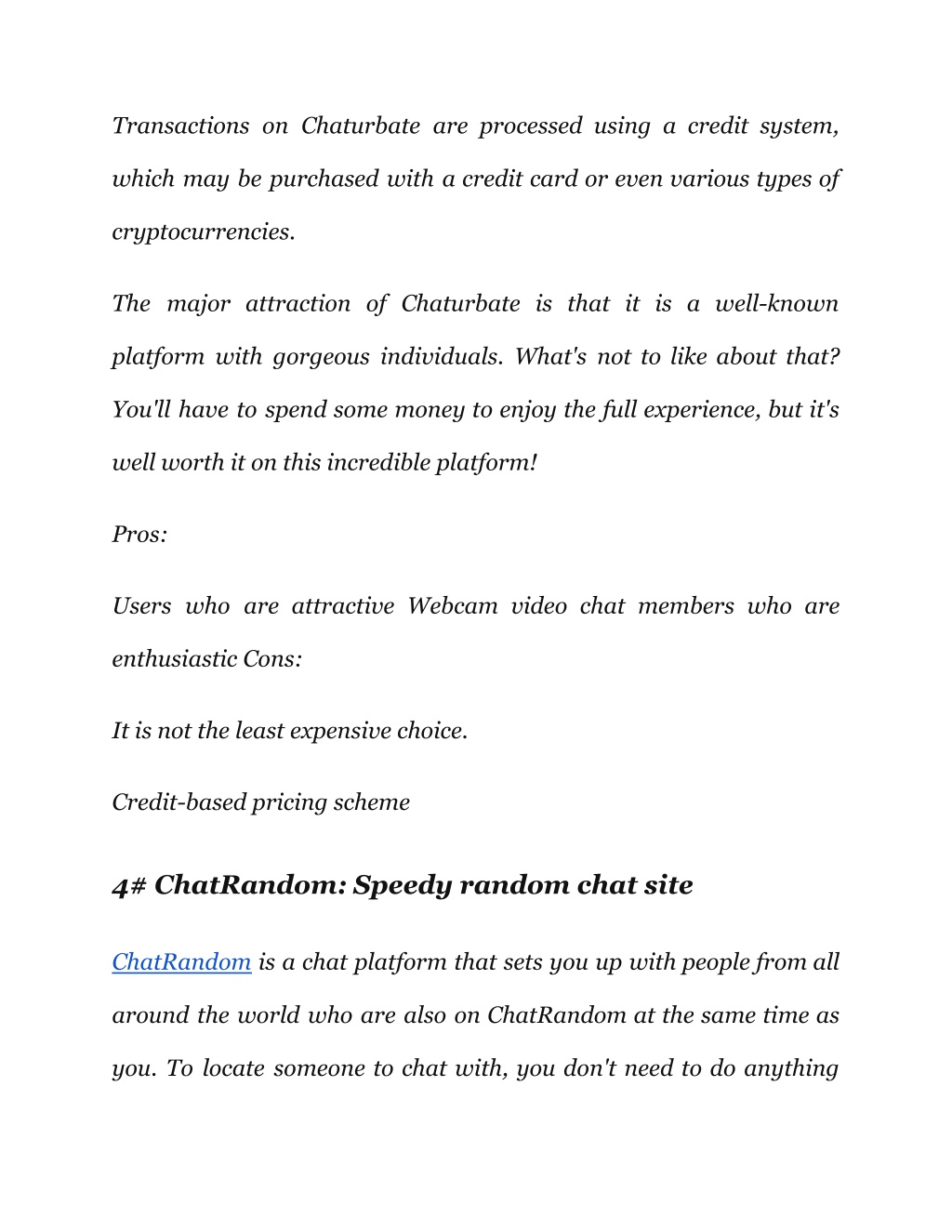 Transactions on Chaturbate are processed using a credit system, which may be purchased with a credit card or even various types of cryptocurrencies.

The major attraction of Chaturbate is that it is a well-known platform with gorgeous individuals. What's not to like about that? You'll have to spend some money to enjoy the full experience, but it's well worth it on this incredible platform!

Pros:

Users who are attractive Webcam video chat members who are enthusiastic Cons:

It is not the least expensive choice.

Credit-based pricing scheme

4# ChatRandom: Speedy random chat site

ChatRandom is a chat platform that sets you up with people from all around the world who are also on ChatRandom at the same time as you. To locate someone to chat with, you don't need to do anything